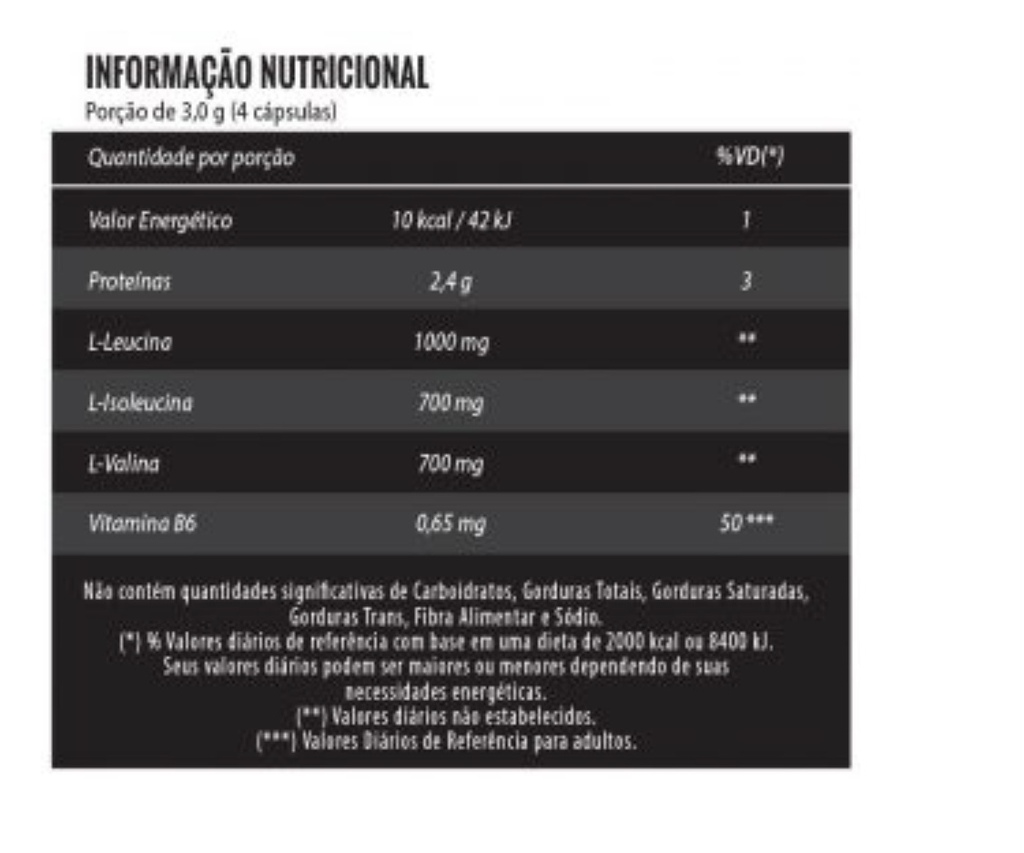 INFORMAÇÃO NUTRICIONAL
Porção de 3,0 g (4 cápsulas)

| Quantidade por porção | | %VD(*) |
|---|---|---|
| Valor Energético | 10 kcal / 42 kJ | 1 |
| Proteínas | 2,4 g | 3 |
| L-Leucina | 1000 mg | ** |
| L-Isoleucina | 700 mg | ** |
| L-Valina | 700 mg | ** |
| Vitamina B6 | 0,65 mg | 50 *** |

Não contém quantidades significativas de Carboidratos, Gorduras Totais, Gorduras Saturadas, Gorduras Trans, Fibra Alimentar e Sódio.
(*) % Valores diários de referência com base em uma dieta de 2000 kcal ou 8400 kJ. Seus valores diários podem ser maiores ou menores dependendo de suas necessidades energéticas.
(**) Valores diários não estabelecidos.
(***) Valores Diários de Referência para adultos.